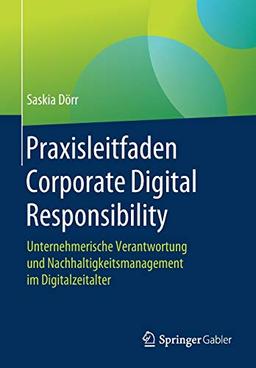 Saskia Dörr

Praxisleitfaden Corporate Digital Responsibility

Unternehmerische Verantwortung und Nachhaltigkeitsmanagement im Digitalzeitalter

Springer Gabler